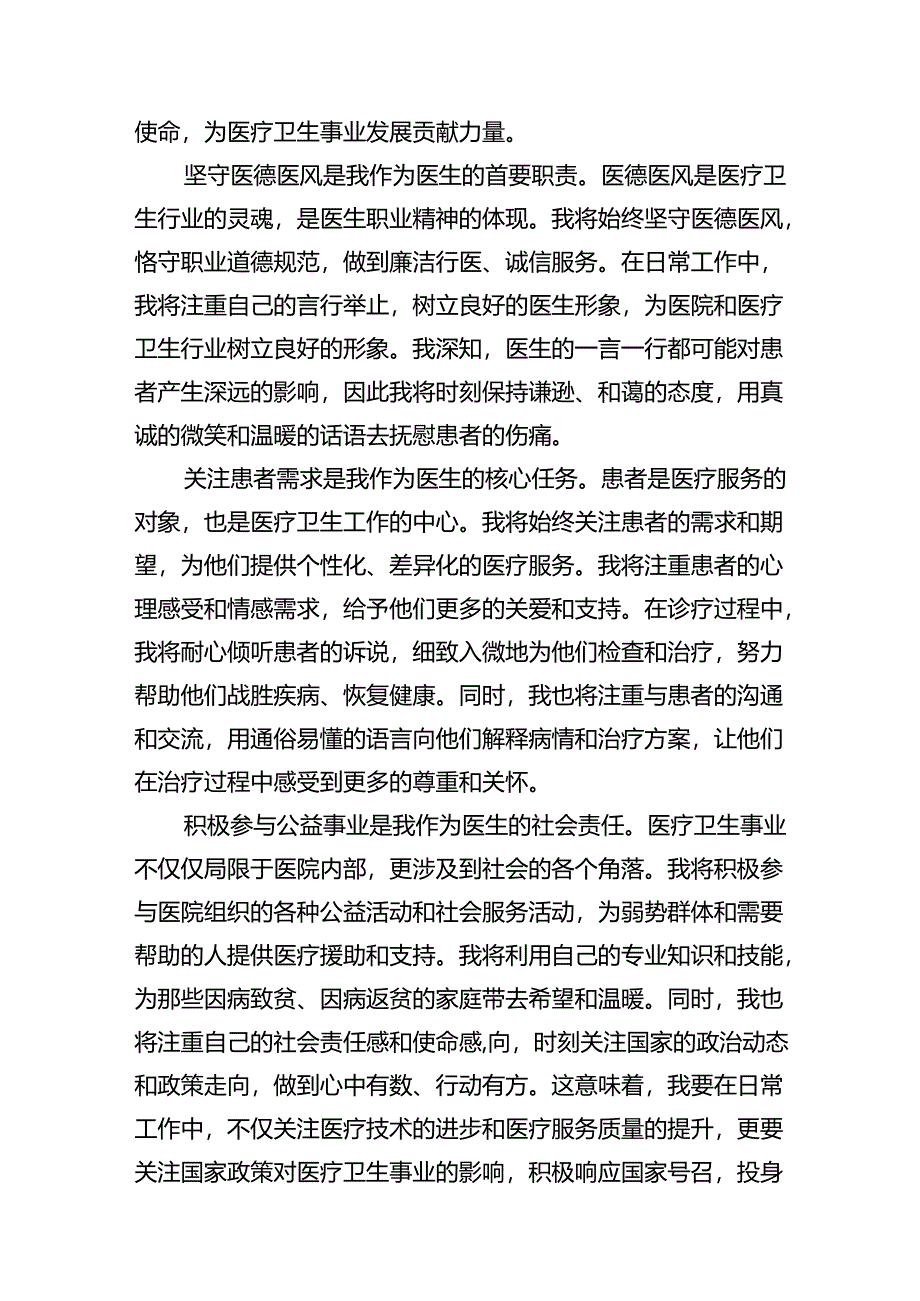 使命，为医疗卫生事业发展贡献力量。

坚守医德医风是我作为医生的首要职责。医德医风是医疗卫生行业的灵魂，是医生职业精神的体现。我将始终坚守医德医风，恪守职业道德规范，做到廉洁行医、诚信服务。在日常工作中，我将注重自己的言行举止，树立良好的医生形象，为医院和医疗卫生行业树立良好的形象。我深知，医生的一言一行都可能对患者产生深远的影响，因此我将时刻保持谦逊、和蔼的态度，用真诚的微笑和温暖的话语去抚慰患者的伤痛。

关注患者需求是我作为医生的核心任务。患者是医疗服务的对象，也是医疗卫生工作的中心。我将始终关注患者的需求和期望，为他们提供个性化、差异化的医疗服务。我将注重患者的心理感受和情感需求，给予他们更多的关爱和支持。在诊疗过程中，我将耐心倾听患者的诉说，细致入微地为他们检查和治疗，努力帮助他们战胜疾病、恢复健康。同时，我也将注重与患者的沟通和交流，用通俗易懂的语言向他们解释病情和治疗方案，让他们在治疗过程中感受到更多的尊重和关怀。

积极参与公益事业是我作为医生的社会责任。医疗卫生事业不仅仅局限于医院内部，更涉及到社会的各个角落。我将积极参与医院组织的各种公益活动和社会服务活动，为弱势群体和需要帮助的人提供医疗援助和支持。我将利用自己的专业知识和技能，为那些因病致贫、因病返贫的家庭带去希望和温暖。同时，我也将注重自己的社会责任感和使命感,向，时刻关注国家的政治动态和政策走向，做到心中有数、行动有方。这意味着，我要在日常工作中，不仅关注医疗技术的进步和医疗服务质量的提升，更要关注国家政策对医疗卫生事业的影响，积极响应国家号召，投身